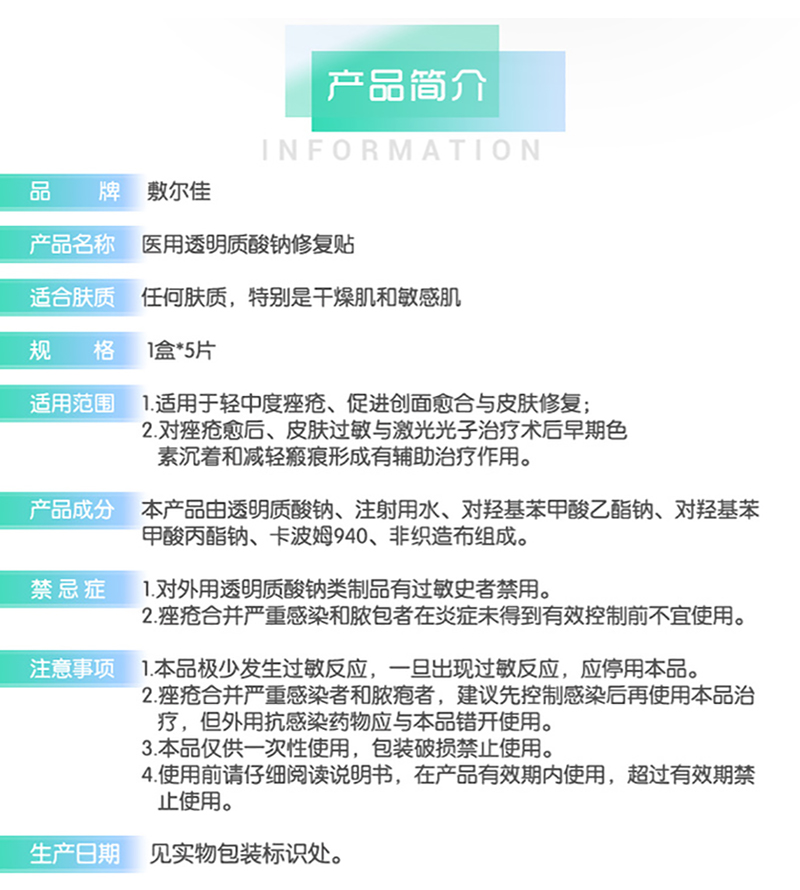 产品简介

INFORMATION

品 牌 敷尔佳

产品名称 医用透明质酸钠修复贴

适合肤质 任何肤质，特别是干燥肌和敏感肌

规 格 1盒*5片

适用范围 1.适用于轻中度痤疮、促进创面愈合与皮肤修复；
2.对痤疮愈后、皮肤过敏与激光光子治疗术后早期色素沉着和减轻瘢痕形成有辅助治疗作用。

产品成分 本产品由透明质酸钠、注射用水、对羟基苯甲酸乙酯钠、对羟基苯甲酸丙酯钠、卡波姆940、非织造布组成。

禁忌症 1.对外用透明质酸钠类制品有过敏史者禁用。
2.痤疮合并严重感染和脓包者在炎症未得到有效控制前不宜使用。

注意事项 1.本品极少发生过敏反应，一旦出现过敏反应，应停用本品。
2.痤疮合并严重感染者和脓疱者，建议先控制感染后再使用本品治疗，但外用抗感染药物应与本品错开使用。
3.本品仅供一次性使用，包装破损禁止使用。
4.使用前请仔细阅读说明书，在产品有效期内使用，超过有效期禁止使用。

生产日期 见实物包装标识处。